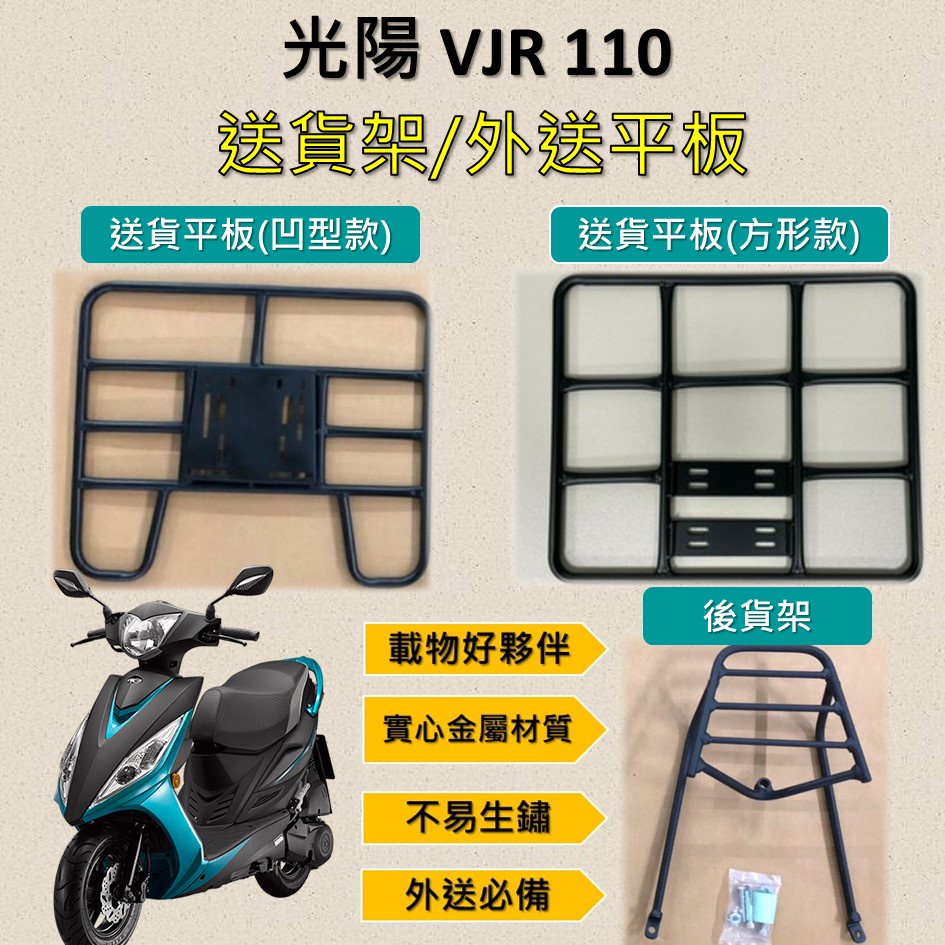 光陽 VJR 110
送貨架/外送平板

送貨平板(凹型款)

送貨平板(方形款)

後貨架

載物好夥伴

實心金屬材質

不易生鏽

外送必備